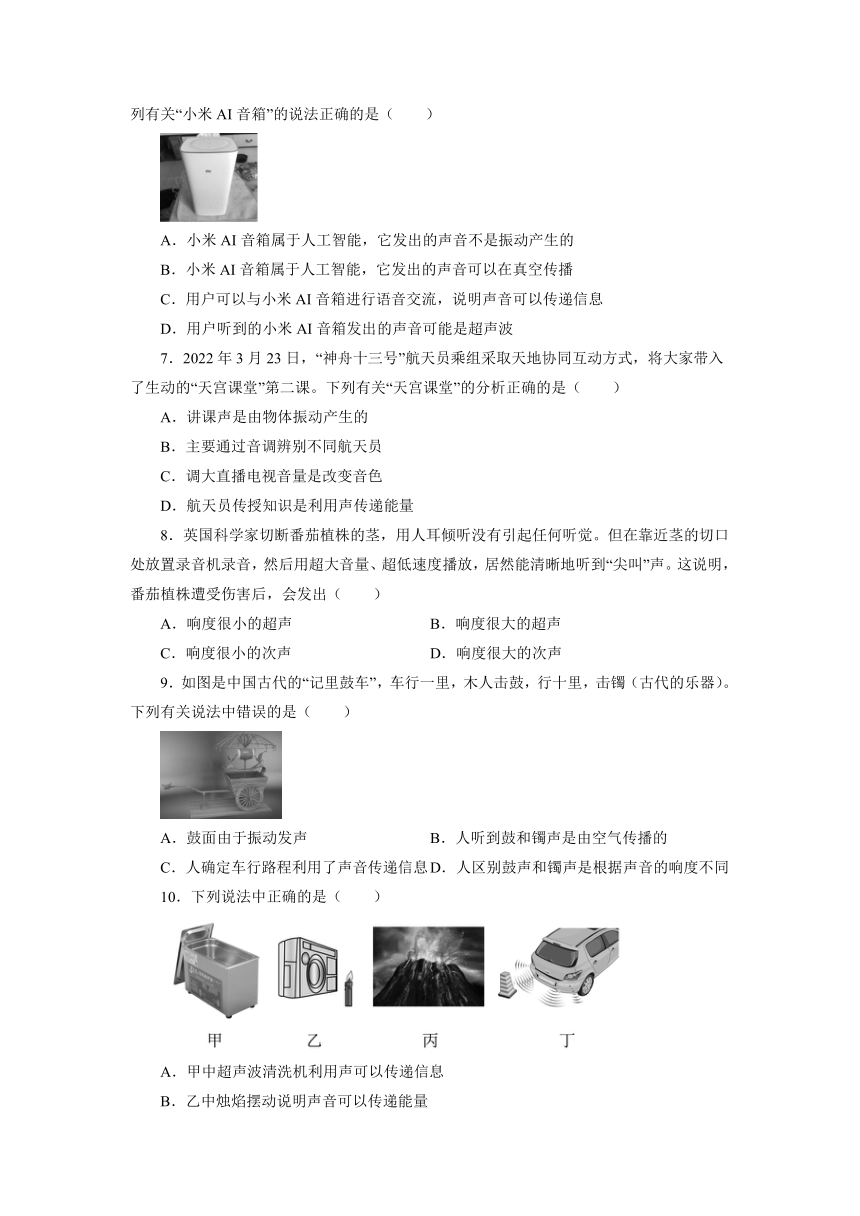 列有关“小米 AI 音箱”的说法正确的是（　　）

A．小米 AI 音箱属于人工智能，它发出的声音不是振动产生的

B．小米 AI 音箱属于人工智能，它发出的声音可以在真空传播

C．用户可以与小米 AI 音箱进行语音交流，说明声音可以传递信息

D．用户听到的小米 AI 音箱发出的声音可能是超声波

7．2022 年 3 月 23 日，“神舟十三号”航天员乘组采取天地协同互动方式，将大家带入了生动的“天宫课堂”第二课。下列有关“天宫课堂”的分析正确的是（　　）

A．讲课声是由物体振动产生的

B．主要通过音调辨别不同航天员

C．调大直播电视音量是改变音色

D．航天员传授知识是利用声传递能量

8．英国科学家切断番茄植株的茎，用人耳倾听没有引起任何听觉。但在靠近茎的切口处放置录音机录音，然后用超大音量、超低速度播放，居然能清晰地听到“尖叫”声。这说明，番茄植株遭受伤害后，会发出（　　）

A．响度很小的超声

B．响度很大的超声

C．响度很小的次声

D．响度很大的次声

9．如图是中国古代的“记里鼓车”，车行一里，木人击鼓，行十里，击镯（古代的乐器）。下列有关说法中错误的是（　　）

A．鼓面由于振动发声

B．人听到鼓和镯声是由空气传播的

C．人确定车行路程利用了声音传递信息

D．人区别鼓声和镯声是根据声音的响度不同

10．下列说法中正确的是（　　）

甲　乙　丙　丁

A．甲中超声波清洗机利用声可以传递信息

B．乙中烛焰摆动说明声音可以传递能量